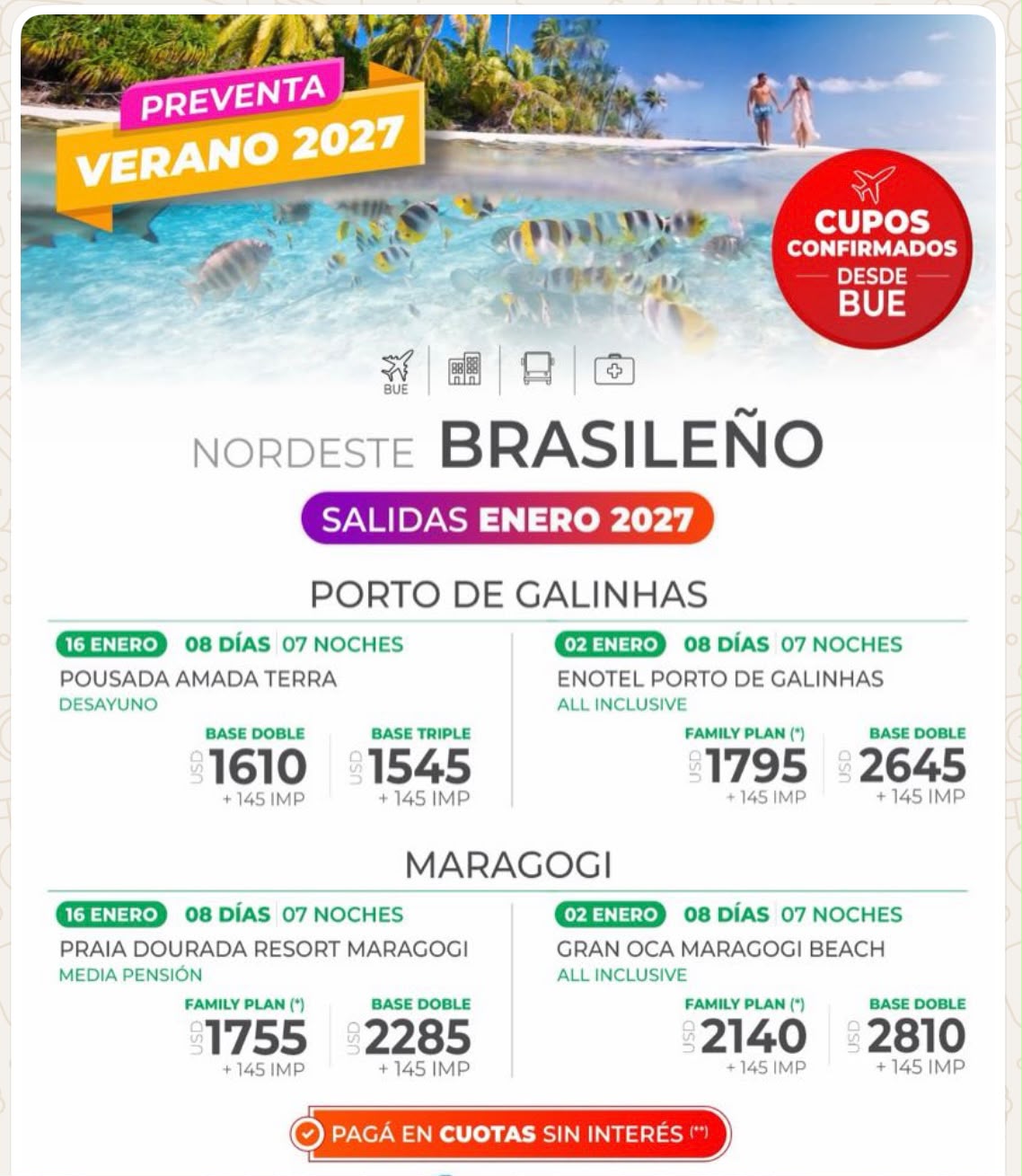 PREVENTA
VERANO 2027

CUPOS
CONFIRMADOS
DESDE
BUE

BUE

NORDESTE BRASILEÑO

SALIDAS ENERO 2027

PORTO DE GALINHAS

16 ENERO 08 DÍAS 07 NOCHES
POUSADA AMADA TERRA
DESAYUNO
BASE DOBLE
USD 1610
+ 145 IMP
BASE TRIPLE
USD 1545
+ 145 IMP

02 ENERO 08 DÍAS 07 NOCHES
ENOTEL PORTO DE GALINHAS
ALL INCLUSIVE
FAMILY PLAN (*)
USD 1795
+ 145 IMP
BASE DOBLE
USD 2645
+ 145 IMP

MARAGOGI

16 ENERO 08 DÍAS 07 NOCHES
PRAIA DOURADA RESORT MARAGOGI
MEDIA PENSIÓN
FAMILY PLAN (*)
USD 1755
+ 145 IMP
BASE DOBLE
USD 2285
+ 145 IMP

02 ENERO 08 DÍAS 07 NOCHES
GRAN OCA MARAGOGI BEACH
ALL INCLUSIVE
FAMILY PLAN (*)
USD 2140
+ 145 IMP
BASE DOBLE
USD 2810
+ 145 IMP

PAGÁ EN CUOTAS SIN INTERÉS (**)